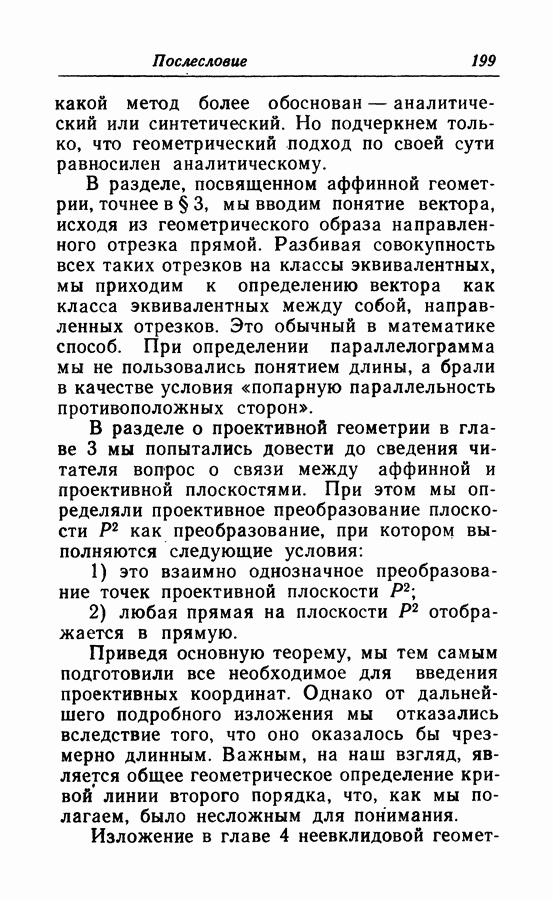 Послесловие 199

какой метод более обоснован — аналитический или синтетический. Но подчеркнем только, что геометрический подход по своей сути равносилен аналитическому.

В разделе, посвященном аффинной геометрии, точнее в § 3, мы вводим понятие вектора, исходя из геометрического образа направленного отрезка прямой. Разбивая совокупность всех таких отрезков на классы эквивалентных, мы приходим к определению вектора как класса эквивалентных между собой, направленных отрезков. Это обычный в математике способ. При определении параллелограмма мы не пользовались понятием длины, а брали в качестве условия «попарную параллельность противоположных сторон».

В разделе о проективной геометрии в главе 3 мы попытались довести до сведения читателя вопрос о связи между аффинной и проективной плоскостями. При этом мы определяли проективное преобразование плоскости $P^2$ как преобразование, при котором выполняются следующие условия:

1) это взаимно однозначное преобразование точек проективной плоскости $P^2$;

2) любая прямая на плоскости $P^2$ отображается в прямую.

Приведя основную теорему, мы тем самым подготовили все необходимое для введения проективных координат. Однако от дальнейшего подробного изложения мы отказались вследствие того, что оно оказалось бы чрезмерно длинным. Важным, на наш взгляд, является общее геометрическое определение кривой линии второго порядка, что, как мы полагаем, было несложным для понимания.

Изложение в главе 4 неевклидовой геомет-